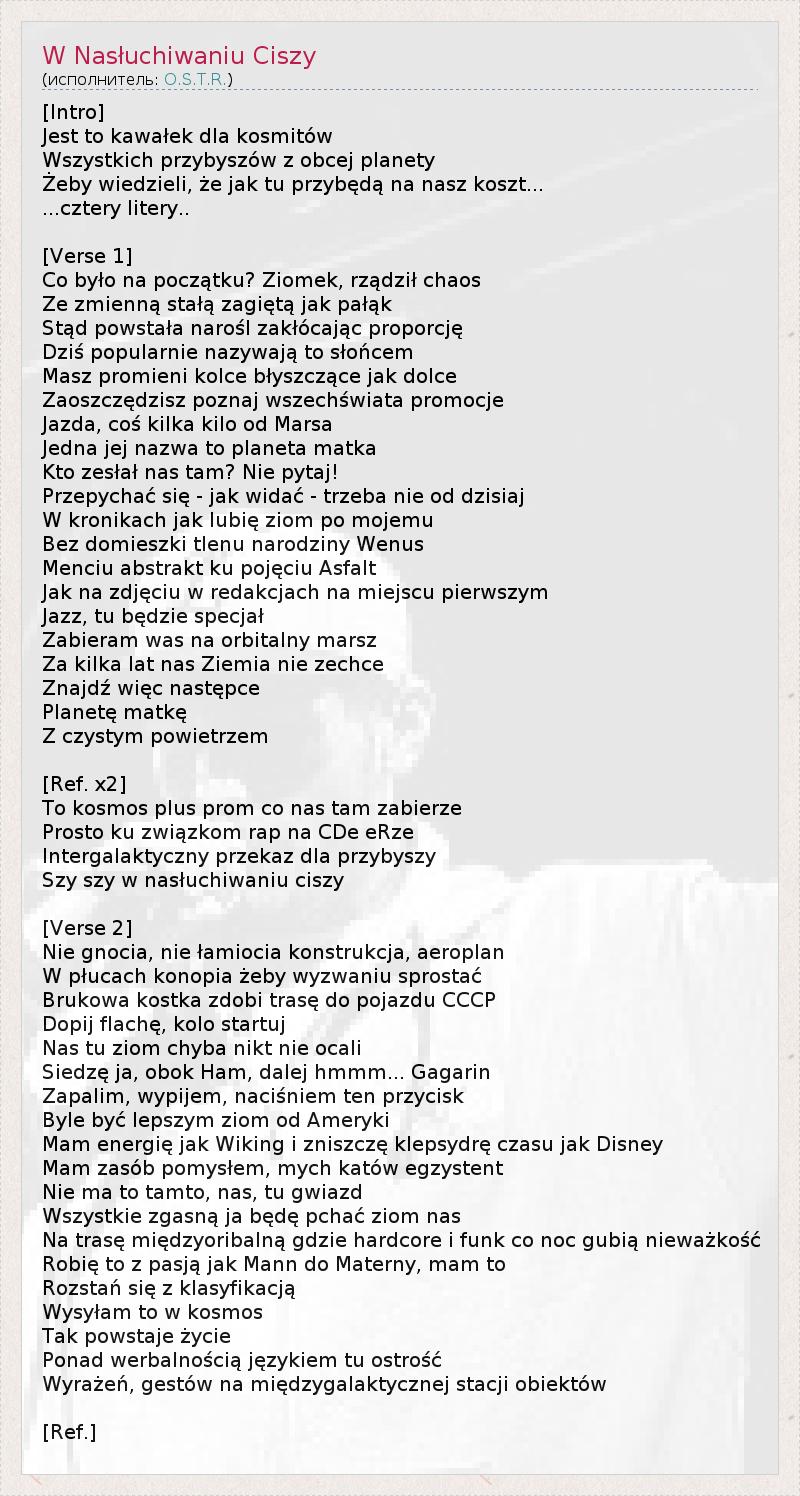 W Nasłuchiwaniu Ciszy
(исполнитель: O.S.T.R.)

[Intro]
Jest to kawałek dla kosmitów
Wszystkich przybyszów z obcej planety
Żeby wiedzieli, że jak tu przybędą na nasz koszt...
...cztery litery..

[Verse 1]
Co było na początku? Ziomek, rządził chaos
Ze zmienną stałą zagiętą jak pałąk
Stąd powstała narośl zakłócając proporcję
Dziś popularnie nazywają to słońcem
Masz promieni kolce błyszczące jak dolce
Zaoszczędzisz poznaj wszechświata promocje
Jazda, coś kilka kilo od Marsa
Jedna jej nazwa to planeta matka
Kto zesłał nas tam? Nie pytaj!
Przepychać się - jak widać - trzeba nie od dzisiaj
W kronikach jak lubię ziom po mojemu
Bez domieszki tlenu narodziny Wenus
Menciu abstrakt ku pojęciu Asfalt
Jak na zdjęciu w redakcjach na miejscu pierwszym
Jazz, tu będzie specjał
Zabieram was na orbitalny marsz
Za kilka lat nas Ziemia nie zechce
Znajdź więc następce
Planetę matkę
Z czystym powietrzem

[Ref. x2]
To kosmos plus prom co nas tam zabierze
Prosto ku związkom rap na CDe eRze
Intergalaktyczny przekaz dla przybyszy
Szy szy w nasłuchiwaniu ciszy

[Verse 2]
Nie gnocia, nie łamiocia konstrukcja, aeroplan
W płucach konopia żeby wyzwaniu sprostać
Brukowa kostka zdobi trasę do pojazdu CCCP
Dopij flachę, kolo startuj
Nas tu ziom chyba nikt nie ocali
Siedzę ja, obok Ham, dalej hmmm... Gagarin
Zapalim, wypijem, naciśniem ten przycisk
Byle być lepszym ziom od Ameryki
Mam energię jak Wiking i zniszczę klepsydrę czasu jak Disney
Mam zasób pomysłem, mych katów egzystent
Nie ma to tamto, nas, tu gwiazd
Wszystkie zgasną ja będę pchać ziom nas
Na trasę międzyoribalną gdzie hardcore i funk co noc gubią nieważkość
Robię to z pasją jak Mann do Materny, mam to
Rozstań się z klasyfikacją
Wysyłam to w kosmos
Tak powstaje życie
Ponad werbalnością językiem tu ostrość
Wyrażeń, gestów na międzygalaktycznej stacji obiektów

[Ref.]